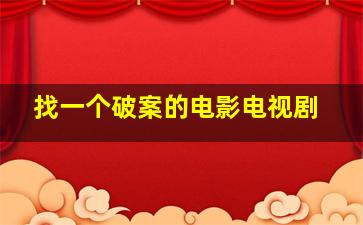 找一个破案的电影电视剧